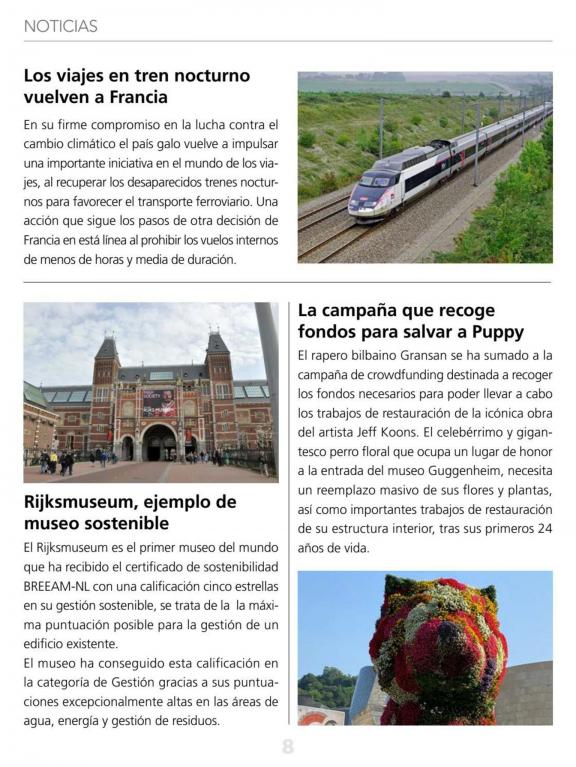 NOTICIAS

Los viajes en tren nocturno vuelven a Francia

En su firme compromiso en la lucha contra el cambio climático el país galo vuelve a impulsar una importante iniciativa en el mundo de los viajes, al recuperar los desaparecidos trenes nocturnos para favorecer el transporte ferroviario. Una acción que sigue los pasos de otra decisión de Francia en está línea al prohibir los vuelos internos de menos de horas y media de duración.

Rijksmuseum, ejemplo de museo sostenible

El Rijksmuseum es el primer museo del mundo que ha recibido el certificado de sostenibilidad BREEAM-NL con una calificación cinco estrellas en su gestión sostenible, se trata de la la máxima puntuación posible para la gestión de un edificio existente.
El museo ha conseguido esta calificación en la categoría de Gestión gracias a sus puntuaciones excepcionalmente altas en las áreas de agua, energía y gestión de residuos.

La campaña que recoge fondos para salvar a Puppy

El rapero bilbaino Gransan se ha sumado a la campaña de crowdfunding destinada a recoger los fondos necesarios para poder llevar a cabo los trabajos de restauración de la icónica obra del artista Jeff Koons. El celebérrimo y gigantesco perro floral que ocupa un lugar de honor a la entrada del museo Guggenheim, necesita un reemplazo masivo de sus flores y plantas, así como importantes trabajos de restauración de su estructura interior, tras sus primeros 24 años de vida.

8